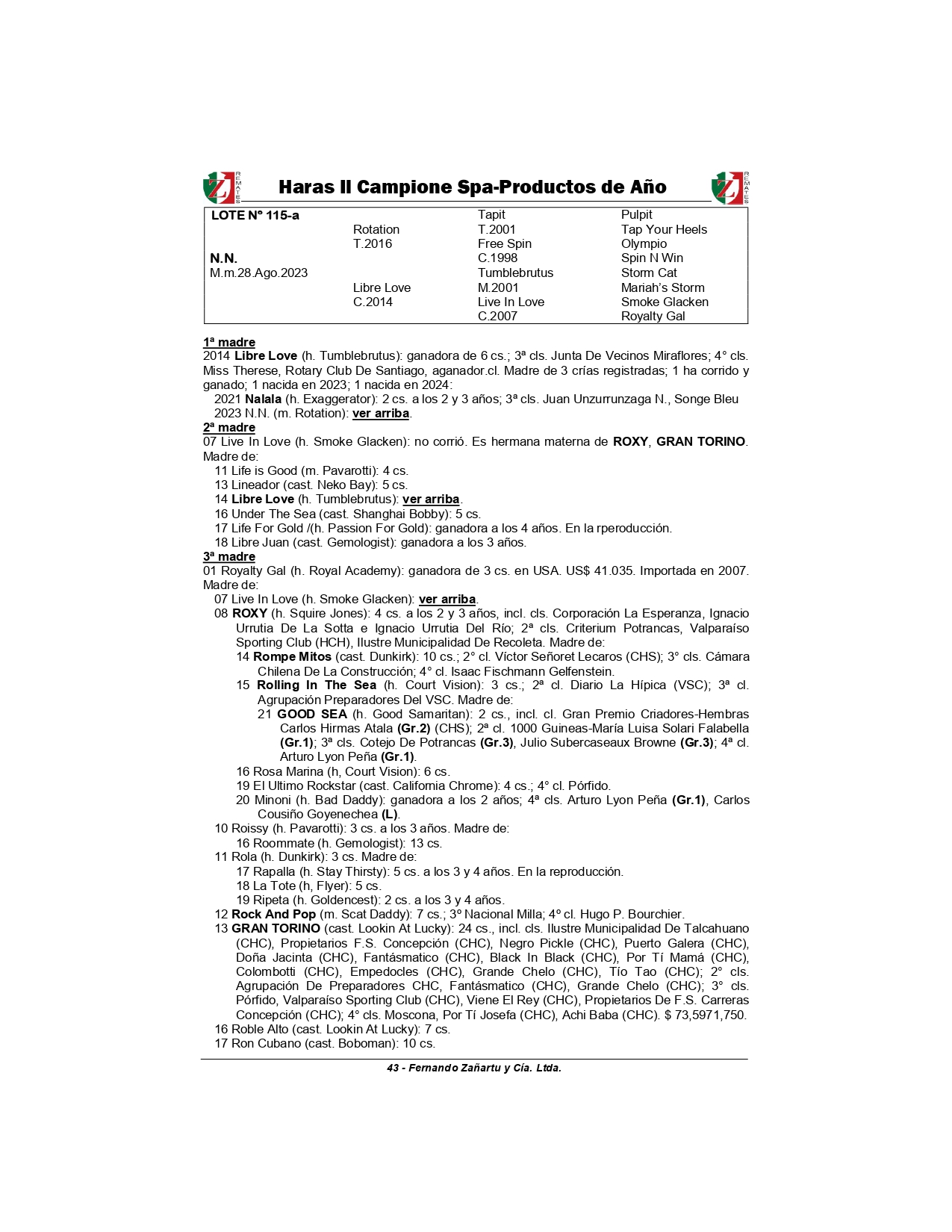 REMATES

Haras Il Campione Spa-Productos de Año

REMATES

| LOTE Nº 115-a | | Tapit | Pulpit |
|---|---|---|---|
| | Rotation | T.2001 | Tap Your Heels |
| | T.2016 | Free Spin | Olympio |
| N.N. | | C.1998 | Spin N Win |
| M.m.28.Ago.2023 | | Tumblebrutus | Storm Cat |
| | Libre Love | M.2001 | Mariah's Storm |
| | C.2014 | Live In Love | Smoke Glacken |
| | | C.2007 | Royalty Gal |

1ª madre
2014 Libre Love (h. Tumblebrutus): ganadora de 6 cs.; 3ª cls. Junta De Vecinos Miraflores; 4° cls. Miss Therese, Rotary Club De Santiago, aganador.cl. Madre de 3 crías registradas; 1 ha corrido y ganado; 1 nacida en 2023; 1 nacida en 2024:
2021 Nalala (h. Exaggerator): 2 cs. a los 2 y 3 años; 3ª cls. Juan Unzurrunzaga N., Songe Bleu
2023 N.N. (m. Rotation): ver arriba.
2ª madre
07 Live In Love (h. Smoke Glacken): no corrió. Es hermana materna de ROXY, GRAN TORINO. Madre de:
11 Life is Good (m. Pavarotti): 4 cs.
13 Lineador (cast. Neko Bay): 5 cs.
14 Libre Love (h. Tumblebrutus): ver arriba.
16 Under The Sea (cast. Shanghai Bobby): 5 cs.
17 Life For Gold /(h. Passion For Gold): ganadora a los 4 años. En la rperoducción.
18 Libre Juan (cast. Gemologist): ganadora a los 3 años.
3ª madre
01 Royalty Gal (h. Royal Academy): ganadora de 3 cs. en USA. US$ 41.035. Importada en 2007. Madre de:
07 Live In Love (h. Smoke Glacken): ver arriba.
08 ROXY (h. Squire Jones): 4 cs. a los 2 y 3 años, incl. cls. Corporación La Esperanza, Ignacio Urrutia De La Sotta e Ignacio Urrutia Del Río; 2ª cls. Criterium Potrancas, Valparaíso Sporting Club (HCH), Ilustre Municipalidad De Recoleta. Madre de:
14 Rompe Mitos (cast. Dunkirk): 10 cs.; 2° cl. Víctor Señoret Lecaros (CHS); 3° cls. Cámara Chilena De La Construcción; 4° cl. Isaac Fischmann Gelfenstein.
15 Rolling In The Sea (h. Court Vision): 3 cs.; 2ª cl. Diario La Hípica (VSC); 3ª cl. Agrupación Preparadores Del VSC. Madre de:
21 GOOD SEA (h. Good Samaritan): 2 cs., incl. cl. Gran Premio Criadores-Hembras Carlos Hirmas Atala (Gr.2) (CHS); 2ª cl. 1000 Guineas-María Luisa Solari Falabella (Gr.1); 3ª cls. Cotejo De Potrancas (Gr.3), Julio Subercaseaux Browne (Gr.3); 4ª cl. Arturo Lyon Peña (Gr.1).
16 Rosa Marina (h, Court Vision): 6 cs.
19 El Ultimo Rockstar (cast. California Chrome): 4 cs.; 4° cl. Pórfido.
20 Minoni (h. Bad Daddy): ganadora a los 2 años; 4ª cls. Arturo Lyon Peña (Gr.1), Carlos Cousiño Goyenechea (L).
10 Roissy (h. Pavarotti): 3 cs. a los 3 años. Madre de:
16 Roommate (h. Gemologist): 13 cs.
11 Rola (h. Dunkirk): 3 cs. Madre de:
17 Rapalla (h. Stay Thirsty): 5 cs. a los 3 y 4 años. En la reproducción.
18 La Tote (h, Flyer): 5 cs.
19 Ripeta (h. Goldencest): 2 cs. a los 3 y 4 años.
12 Rock And Pop (m. Scat Daddy): 7 cs.; 3º Nacional Milla; 4º cl. Hugo P. Bourchier.
13 GRAN TORINO (cast. Lookin At Lucky): 24 cs., incl. cls. Ilustre Municipalidad De Talcahuano (CHC), Propietarios F.S. Concepción (CHC), Negro Pickle (CHC), Puerto Galera (CHC), Doña Jacinta (CHC), Fantásmatico (CHC), Black In Black (CHC), Por Tí Mamá (CHC), Colombotti (CHC), Empedocles (CHC), Grande Chelo (CHC), Tío Tao (CHC); 2° cls. Agrupación De Preparadores CHC, Fantásmatico (CHC), Grande Chelo (CHC); 3° cls. Pórfido, Valparaíso Sporting Club (CHC), Viene El Rey (CHC), Propietarios De F.S. Carreras Concepción (CHC); 4° cls. Moscona, Por Tí Josefa (CHC), Achi Baba (CHC). $ 73,5971,750.
16 Roble Alto (cast. Lookin At Lucky): 7 cs.
17 Ron Cubano (cast. Boboman): 10 cs.

43 - Fernando Zañartu y Cía. Ltda.